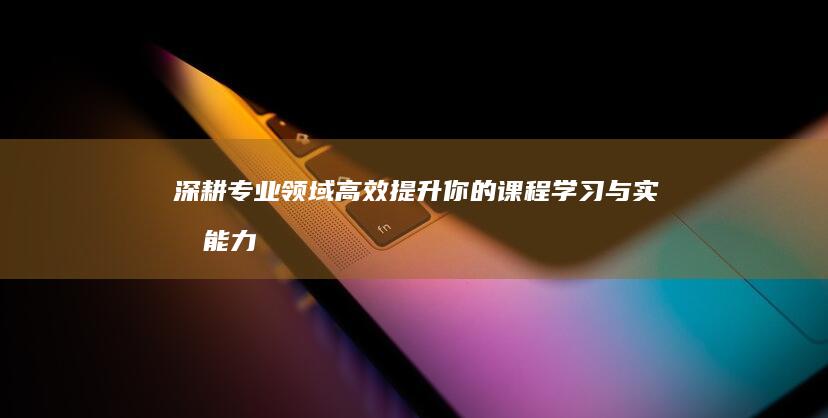 深耕专业领域高效提升你的课程学习与实

能力

fn